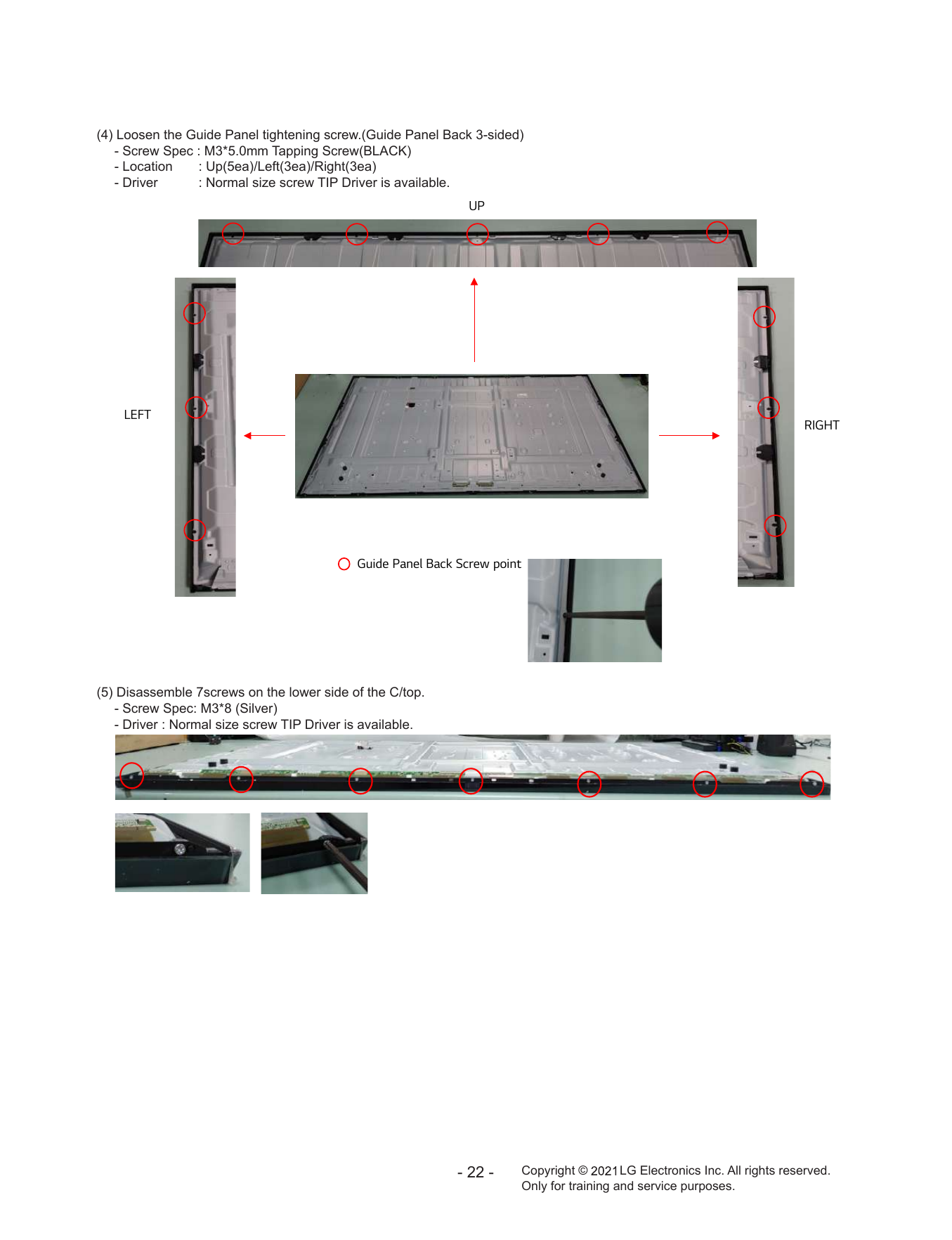 (4) Loosen the Guide Panel tightening screw.(Guide Panel Back 3-sided)
- Screw Spec : M3*5.0mm Tapping Screw(BLACK)
- Location : Up(5ea)/Left(3ea)/Right(3ea)
- Driver : Normal size screw TIP Driver is available.

UP

LEFT

RIGHT

Guide Panel Back Screw point

(5) Disassemble 7screws on the lower side of the C/top.
- Screw Spec: M3*8 (Silver)
- Driver : Normal size screw TIP Driver is available.

- 22 -

Copyright © 2021 LG Electronics Inc. All rights reserved.
Only for training and service purposes.